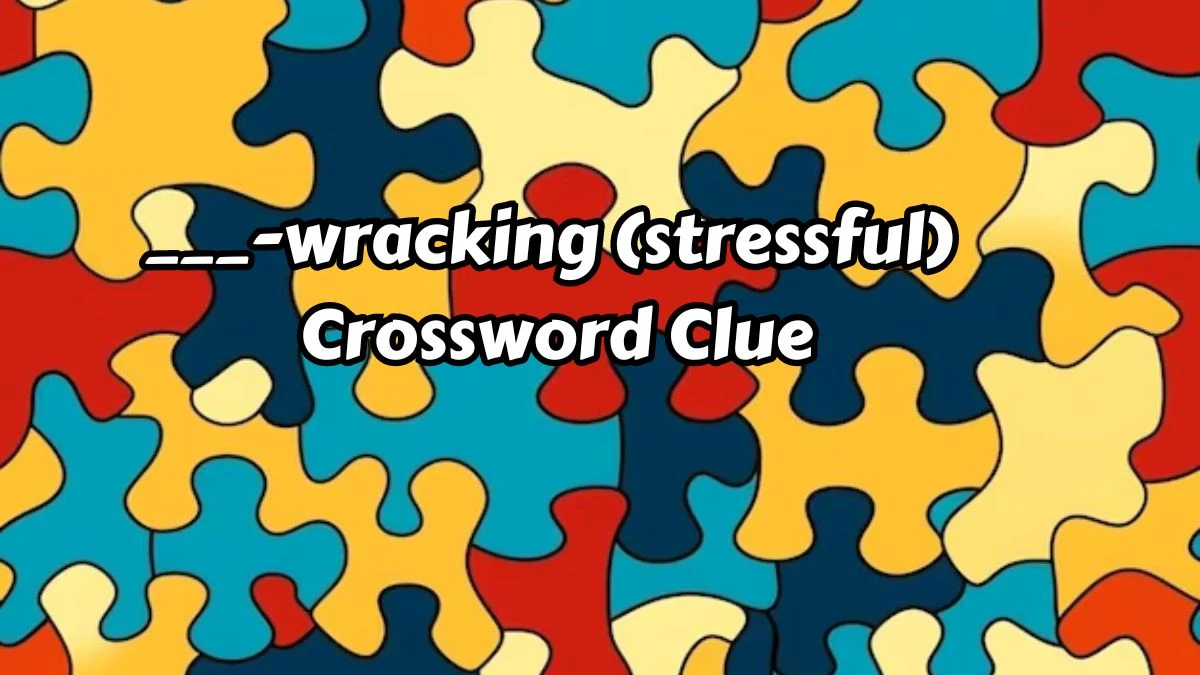 ___-wracking (stressful) Crossword Clue